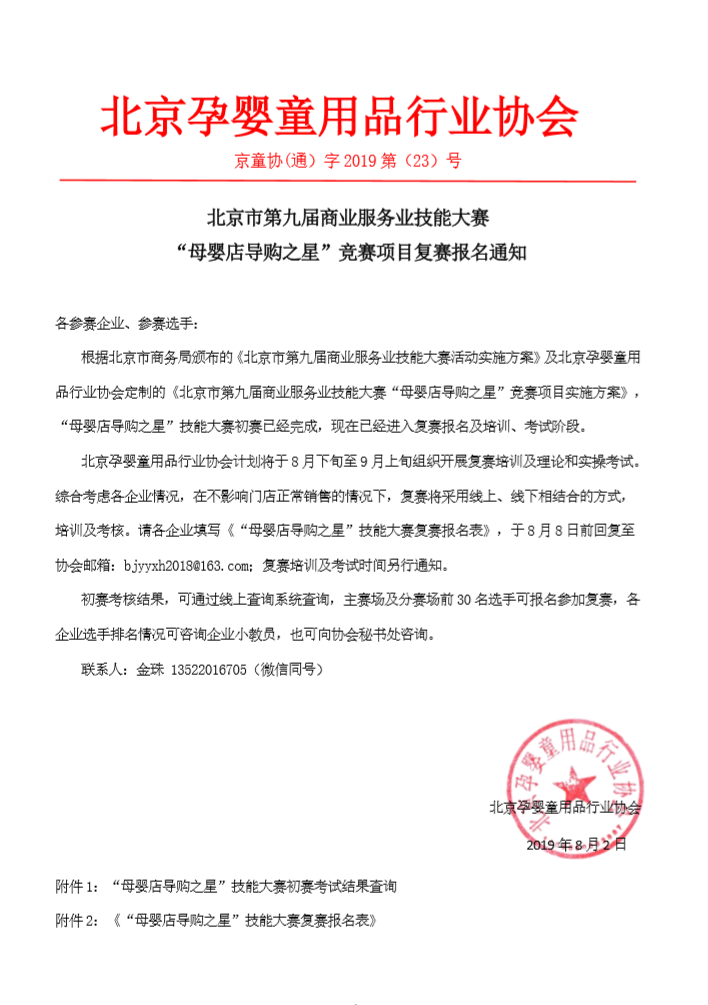 北京孕婴童用品行业协会

京童协(通）字 2019 第（23）号

北京市第九届商业服务业技能大赛
“母婴店导购之星”竞赛项目复赛报名通知

各参赛企业、参赛选手：

根据北京市商务局颁布的《北京市第九届商业服务业技能大赛活动实施方案》及北京孕婴童用品行业协会定制的《北京市第九届商业服务业技能大赛“母婴店导购之星”竞赛项目实施方案》，“母婴店导购之星”技能大赛初赛已经完成，现在已经进入复赛报名及培训、考试阶段。

北京孕婴童用品行业协会计划将于 8 月下旬至 9 月上旬组织开展复赛培训及理论和实操考试。综合考虑各企业情况，在不影响门店正常销售的情况下，复赛将采用线上、线下相结合的方式，培训及考核。请各企业填写《“母婴店导购之星”技能大赛复赛报名表》，于 8 月 8 日前回复至协会邮箱：bjyyxh2018@163.com；复赛培训及考试时间另行通知。

初赛考核结果，可通过线上查询系统查询，主赛场及分赛场前 30 名选手可报名参加复赛，各企业选手排名情况可咨询企业小教员，也可向协会秘书处咨询。

联系人：金珠 13522016705（微信同号）

北京孕婴童用品行业协会

北京孕婴童用品行业协会
2019 年 8 月 2 日

附件 1：“母婴店导购之星”技能大赛初赛考试结果查询
附件 2：《“母婴店导购之星”技能大赛复赛报名表》